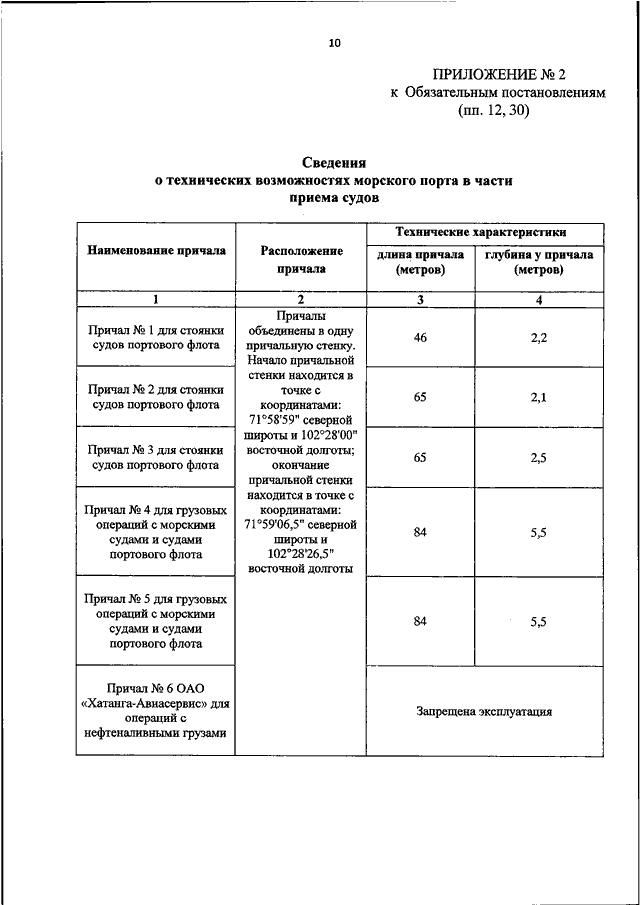 10

ПРИЛОЖЕНИЕ № 2
к Обязательным постановлениям
(пп. 12, 30)

Сведения
о технических возможностях морского порта в части приема судов

| Наименование причала | Расположение причала | Технические характеристики: длина причала (метров) | Технические характеристики: глубина у причала (метров) |
|---|---|---|---|
| 1 | 2 | 3 | 4 |
| Причал № 1 для стоянки судов портового флота | Причалы объединены в одну причальную стенку. Начало причальной стенки находится в точке с координатами: 71°58'59" северной широты и 102°28'00" восточной долготы; окончание причальной стенки находится в точке с координатами: 71°59'06,5" северной широты и 102°28'26,5" восточной долготы | 46 | 2,2 |
| Причал № 2 для стоянки судов портового флота | | 65 | 2,1 |
| Причал № 3 для стоянки судов портового флота | | 65 | 2,5 |
| Причал № 4 для грузовых операций с морскими судами и судами портового флота | | 84 | 5,5 |
| Причал № 5 для грузовых операций с морскими судами и судами портового флота | | 84 | 5,5 |
| Причал № 6 ОАО «Хатанга-Авиасервис» для операций с нефтеналивными грузами | | Запрещена эксплуатация | |